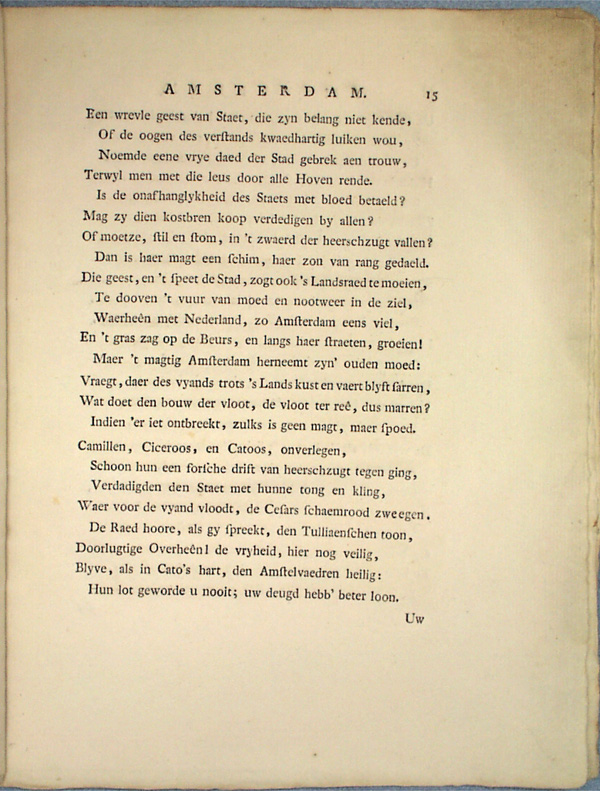 AMSTERDAM. 15

Een wrevle geest van Staet, die zyn belang niet kende,
Of de oogen des verstands kwaedhartig luiken wou,
Noemde eene vrye daed der Stad gebrek aen trouw,
Terwyl men met die leus door alle Hoven rende.
Is de onafhanglykheid des Staets met bloed betaeld?
Mag zy dien kostbren koop verdedigen by allen?
Of moetze, stil en stom, in 't zwaerd der heerschzugt vallen?
Dan is haer magt een schim, haer zon van rang gedaeld.
Die geest, en 't speet de Stad, zogt ook 's Landsraed te moeien,
Te dooven 't vuur van moed en nootweer in de ziel,
Waerheên met Nederland, zo Amsterdam eens viel,
En 't gras zag op de Beurs, en langs haer straeten, groeien!
Maer 't magtig Amsterdam herneemt zyn' ouden moed:
Vraegt, daer des vyands trots 's Lands kust en vaert blyft sarren,
Wat doet den bouw der vloot, de vloot ter reê, dus marren?
Indien 'er iet ontbreekt, zulks is geen magt, maer spoed.
Camillen, Ciceroos, en Catoos, onverlegen,
Schoon hun een forsche drift van heerschzugt tegen ging,
Verdadigden den Staet met hunne tong en kling,
Waer voor de vyand vloodt, de Cesars schaemrood zweegen.
De Raed hoore, als gy spreekt, den Tulliaenschen toon,
Doorlugtige Overheên! de vryheid, hier nog veilig,
Blyve, als in Cato's hart, den Amstelvaedren heilig:
Hun lot geworde u nooit; uw deugd hebb' beter loon.

Uw